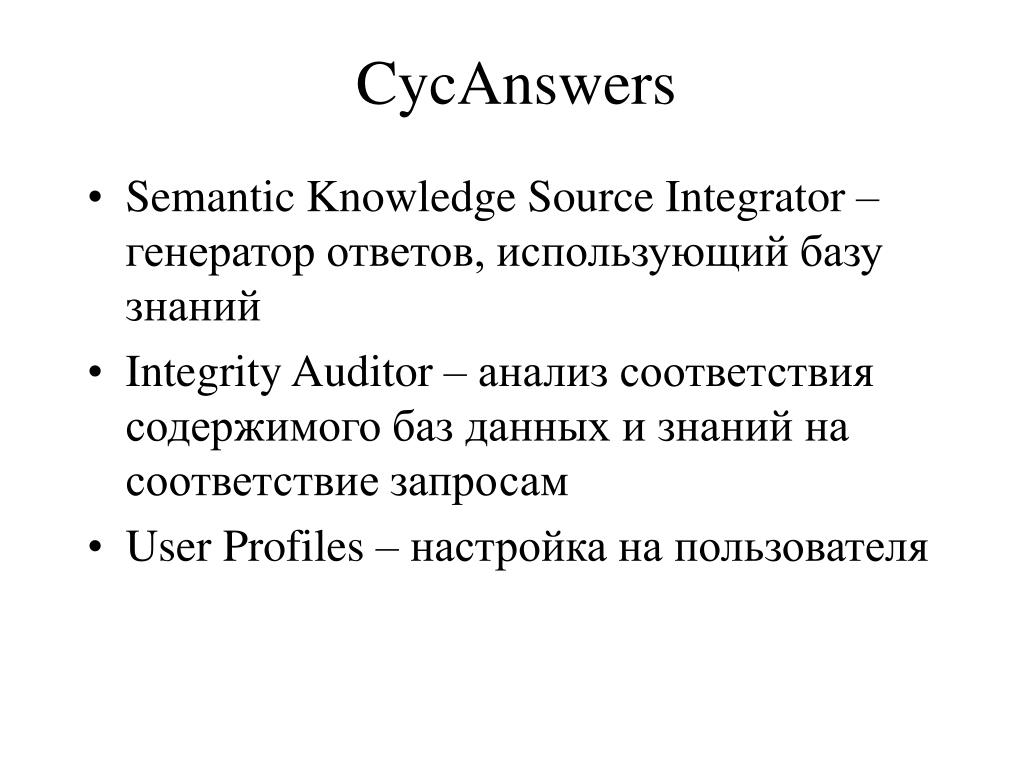 CycAnswers

• Semantic Knowledge Source Integrator – генератор ответов, использующий базу знаний
• Integrity Auditor – анализ соответствия содержимого баз данных и знаний на соответствие запросам
• User Profiles – настройка на пользователя